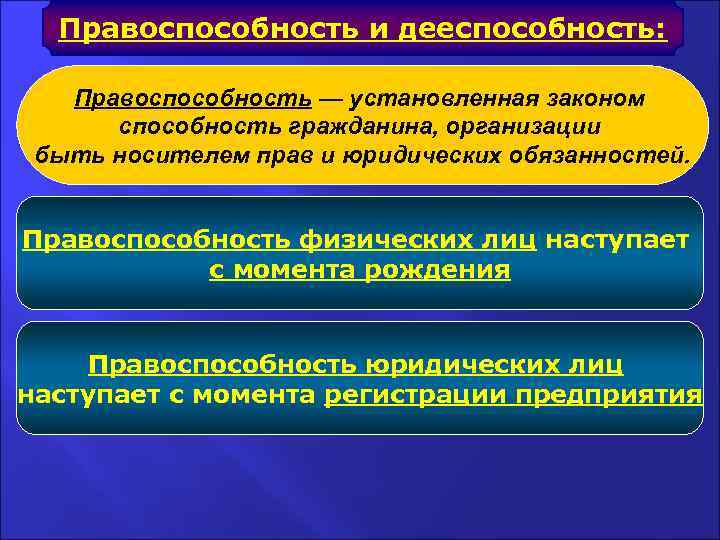 Правоспособность и дееспособность:

Правоспособность — установленная законом способность гражданина, организации быть носителем прав и юридических обязанностей.

Правоспособность физических лиц наступает с момента рождения

Правоспособность юридических лиц наступает с момента регистрации предприятия